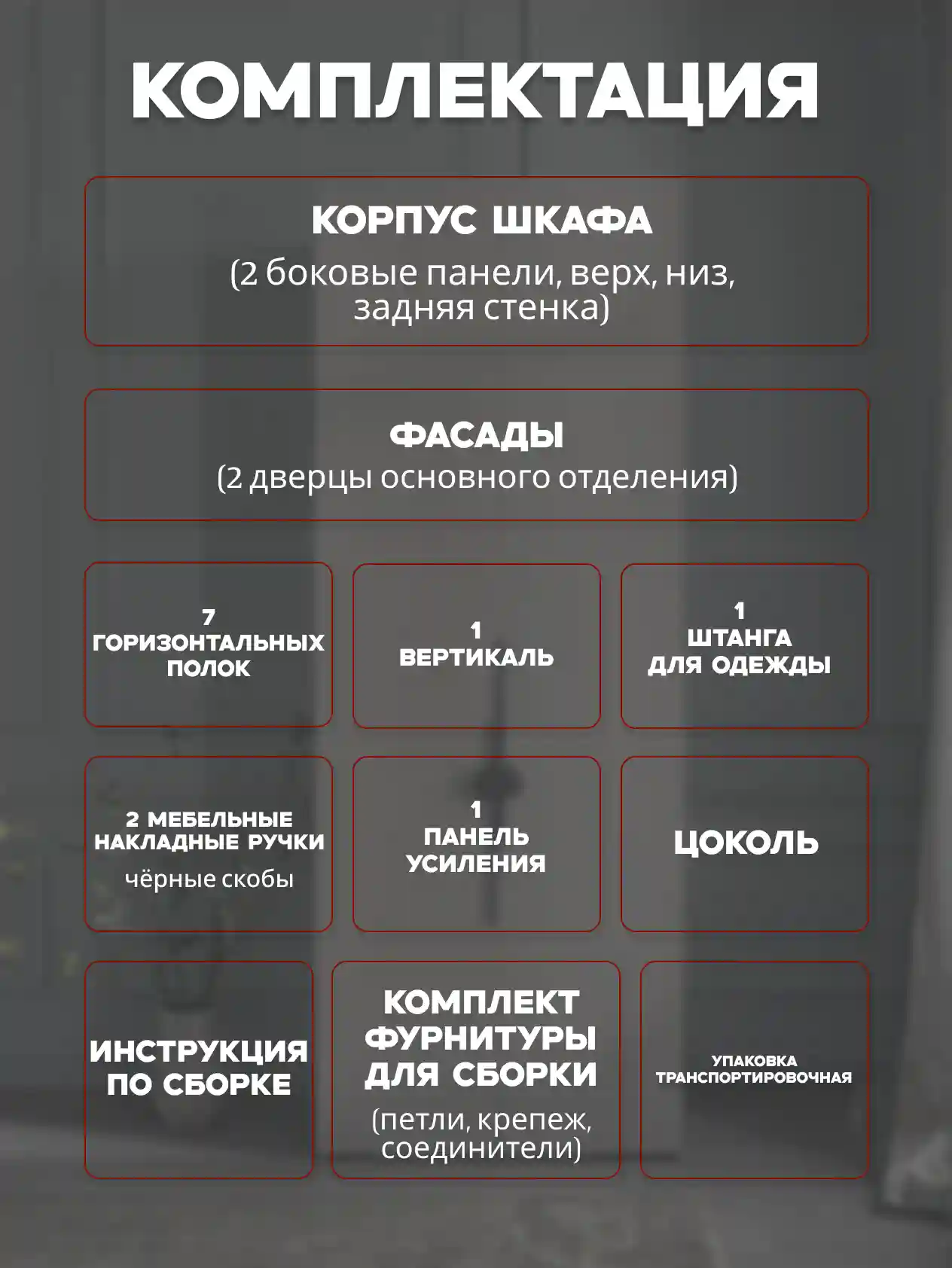 КОМПЛЕКТАЦИЯ

КОРПУС ШКАФА
(2 боковые панели, верх, низ, задняя стенка)

ФАСАДЫ
(2 дверцы основного отделения)

7
ГОРИЗОНТАЛЬНЫХ
ПОЛОК

1
ВЕРТИКАЛЬ

1
ШТАНГА
ДЛЯ ОДЕЖДЫ

2 МЕБЕЛЬНЫЕ
НАКЛАДНЫЕ РУЧКИ
чёрные скобы

1
ПАНЕЛЬ
УСИЛЕНИЯ

ЦОКОЛЬ

ИНСТРУКЦИЯ
ПО СБОРКЕ

КОМПЛЕКТ
ФУРНИТУРЫ
ДЛЯ СБОРКИ
(петли, крепеж, соединители)

УПАКОВКА
ТРАНСПОРТИРОВОЧНАЯ